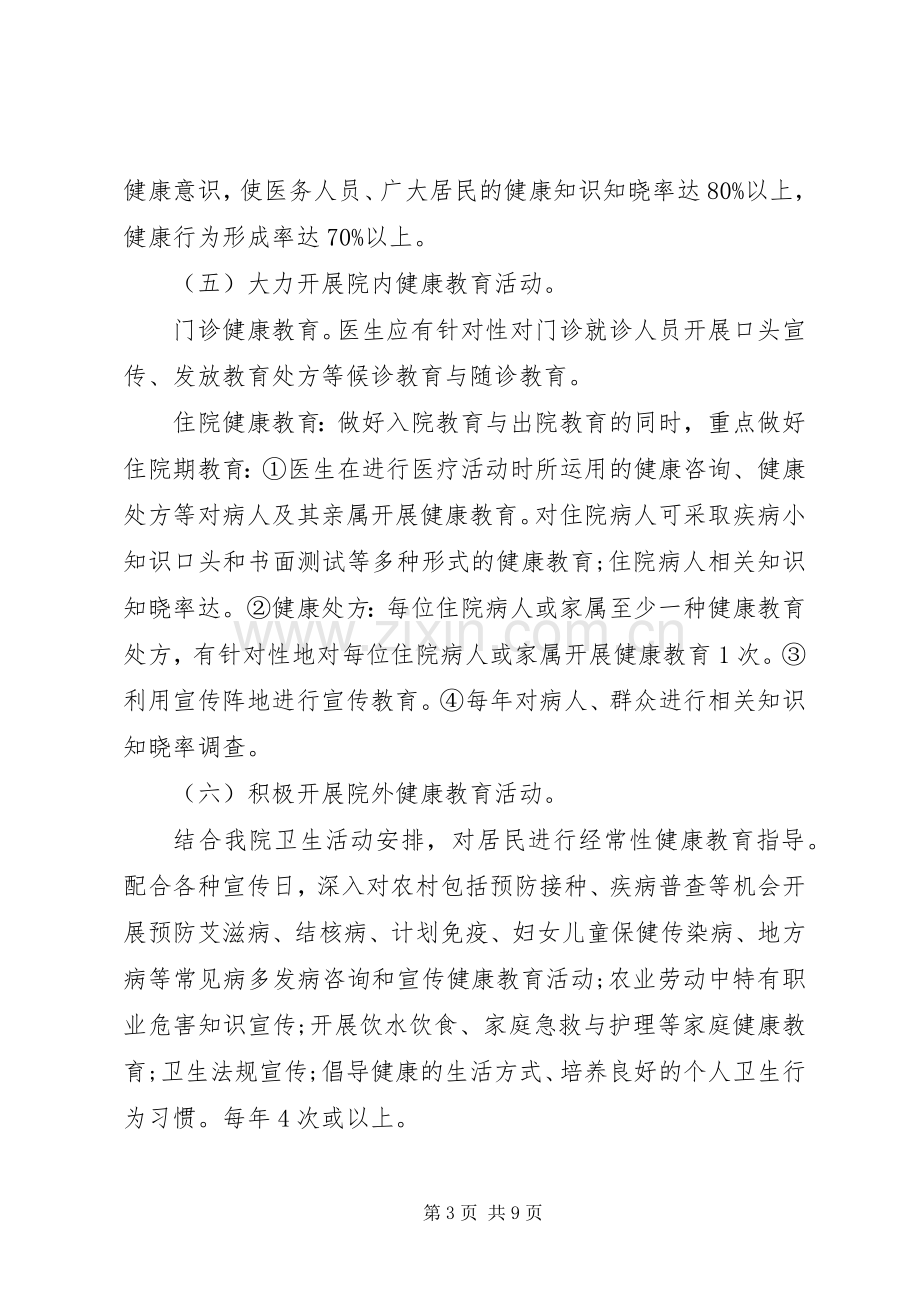 健康意识，使医务人员、广大居民的健康知识知晓率达80%以上，健康行为形成率达70%以上。

（五）大力开展院内健康教育活动。

门诊健康教育。医生应有针对性对门诊就诊人员开展口头宣传、发放教育处方等候诊教育与随诊教育。

住院健康教育：做好入院教育与出院教育的同时，重点做好住院期教育：①医生在进行医疗活动时所运用的健康咨询、健康处方等对病人及其亲属开展健康教育。对住院病人可采取疾病小知识口头和书面测试等多种形式的健康教育；住院病人相关知识知晓率达。②健康处方：每位住院病人或家属至少一种健康教育处方，有针对性地对每位住院病人或家属开展健康教育1次。③利用宣传阵地进行宣传教育。④每年对病人、群众进行相关知识知晓率调查。

（六）积极开展院外健康教育活动。

结合我院卫生活动安排，对居民进行经常性健康教育指导。配合各种宣传日，深入对农村包括预防接种、疾病普查等机会开展预防艾滋病、结核病、计划免疫、妇女儿童保健传染病、地方病等常见病多发病咨询和宣传健康教育活动；农业劳动中特有职业危害知识宣传；开展饮水饮食、家庭急救与护理等家庭健康教育；卫生法规宣传；倡导健康的生活方式、培养良好的个人卫生行为习惯。每年4次或以上。

第3页 共9页

www.zixin.com.cn